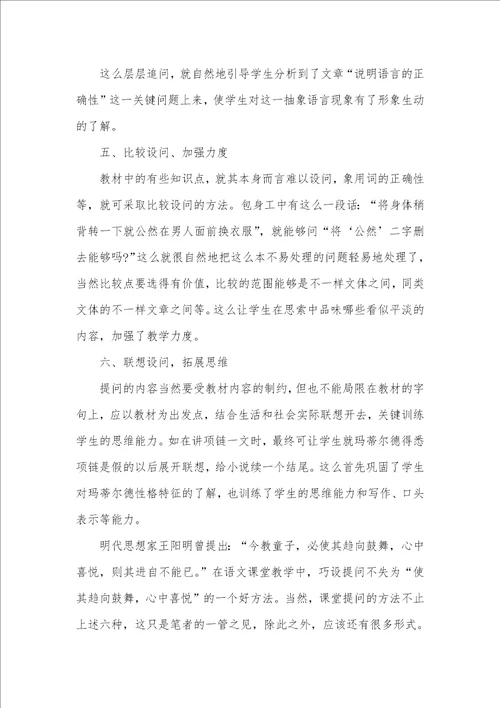 这么层层追问，就自然地引导学生分析到了文章“说明语言的正确性”这一关键问题上来，使学生对这一抽象语言现象有了形象生动的了解。

五、比较设问、加强力度

教材中的有些知识点，就其本身而言难以设问，象用词的正确性等，就可采取比较设问的方法。包身工中有这么一段话：“将身体稍背转一下就公然在男人面前换衣服”，就能够问“将‘公然’二字删去能够吗?”这么就很自然地把这么本不易处理的问题轻易地处理了，当然比较点要选得有价值，比较的范围能够是不一样文体之间，同类文体的不一样文章之间等。这么让学生在思索中品味哪些看似平淡的内容，加强了教学力度。

六、联想设问，拓展思维

提问的内容当然要受教材内容的制约，但也不能局限在教材的字句上，应以教材为出发点，结合生活和社会实际联想开去，关键训练学生的思维能力。如在讲项链一文时，最终可让学生就玛蒂尔德得悉项链是假的以后展开联想，给小说续一个结尾。这么首先巩固了学生对玛蒂尔德性格特征的了解，也训练了学生的思维能力和写作、口头表示等能力。

明代思想家王阳明曾提出：“今教童子，必使其趋向鼓舞，心中喜悦，则其进自不能已。”在语文课堂教学中，巧设提问不失为“使其趋向鼓舞，心中喜悦”的一个好方法。当然，课堂提问的方法不止上述六种，这只是笔者的一管之见，除此之外，应该还有很多形式。